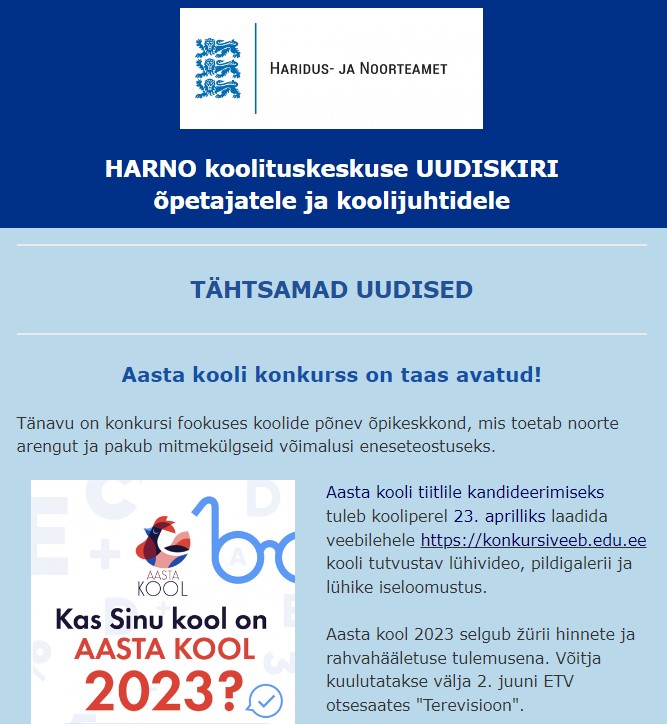 HARIDUS- JA NOORTEAMET

HARNO koolituskeskuse UUDISKIRI õpetajatele ja koolijuhtidele

TÄHTSAMAD UUDISED

Aasta kooli konkurss on taas avatud!

Tänavu on konkursi fookuses koolide põnev õpikeskkond, mis toetab noorte arengut ja pakub mitmekülgseid võimalusi eneseteostuseks.

AASTA KOOL

Kas Sinu kool on AASTA KOOL 2023?

Aasta kooli tiitlile kandideerimiseks tuleb kooliperel 23. aprilliks laadida veebilehele https://konkursiveeb.edu.ee kooli tutvustav lühivideo, pildigalerii ja lühike iseloomustus.

Aasta kool 2023 selgub žürii hinnete ja rahvahääletuse tulemusena. Võitja kuulutatakse välja 2. juuni ETV otsesaates "Terevisioon".